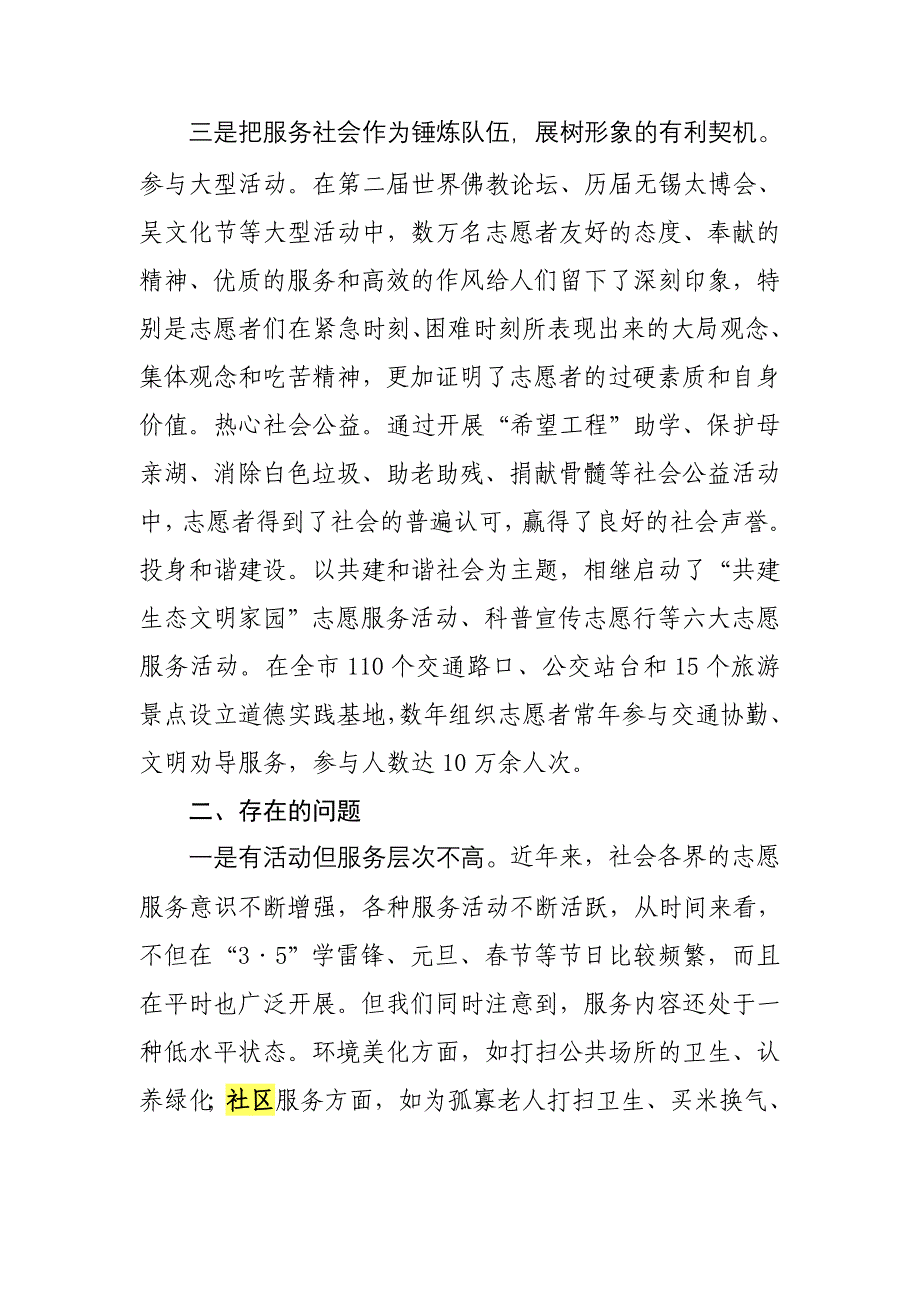 三是把服务社会作为锤炼队伍，展树形象的有利契机。参与大型活动。在第二届世界佛教论坛、历届无锡太博会、吴文化节等大型活动中，数万名志愿者友好的态度、奉献的精神、优质的服务和高效的作风给人们留下了深刻印象，特别是志愿者们在紧急时刻、困难时刻所表现出来的大局观念、集体观念和吃苦精神，更加证明了志愿者的过硬素质和自身价值。热心社会公益。通过开展“希望工程”助学、保护母亲湖、消除白色垃圾、助老助残、捐献骨髓等社会公益活动中，志愿者得到了社会的普遍认可，赢得了良好的社会声誉。投身和谐建设。以共建和谐社会为主题，相继启动了“共建生态文明家园”志愿服务活动、科普宣传志愿行等六大志愿服务活动。在全市110个交通路口、公交站台和15个旅游景点设立道德实践基地，数年组织志愿者常年参与交通协勤、文明劝导服务，参与人数达10万余人次。

二、存在的问题

一是有活动但服务层次不高。近年来，社会各界的志愿服务意识不断增强，各种服务活动不断活跃，从时间来看，不但在“3·5”学雷锋、元旦、春节等节日比较频繁，而且在平时也广泛开展。但我们同时注意到，服务内容还处于一种低水平状态。环境美化方面，如打扫公共场所的卫生、认养绿化；社区服务方面，如为孤寡老人打扫卫生、买米换气、